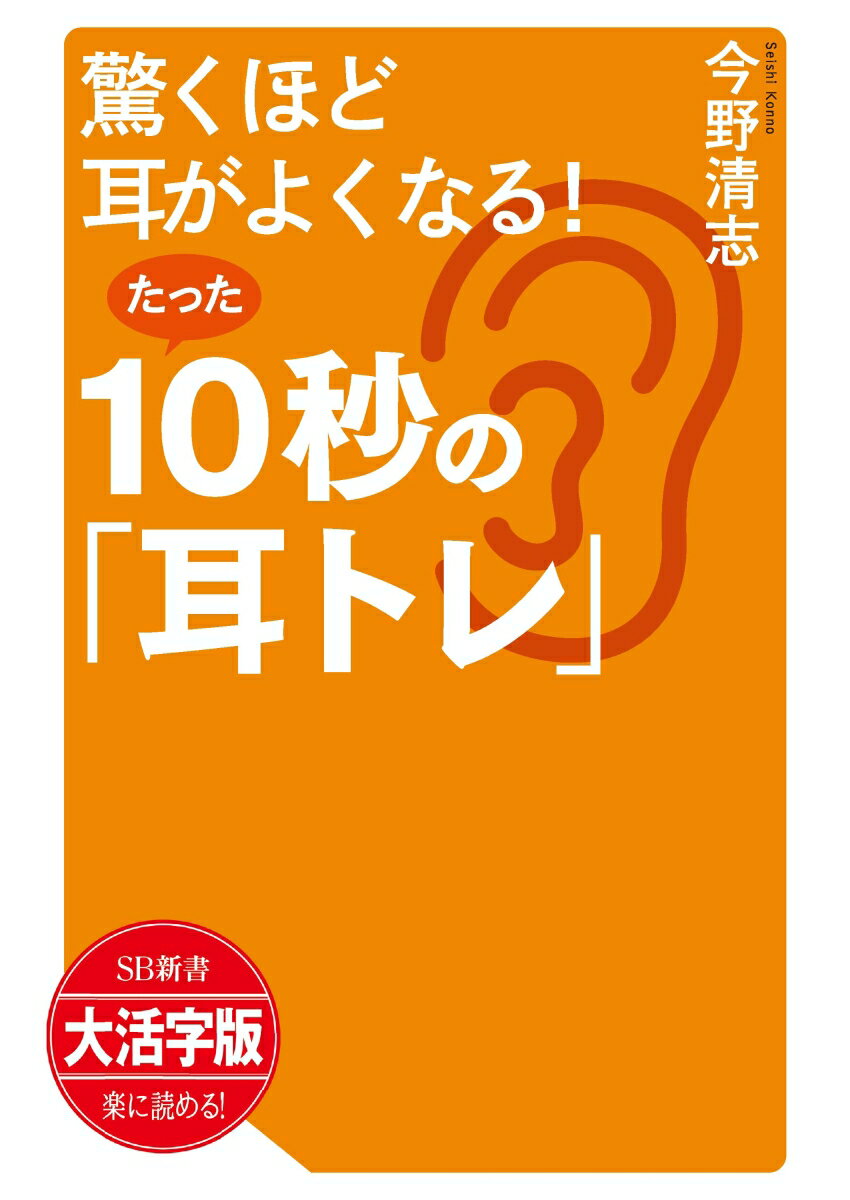 驚くほど
耳がよくなる!
たった
10秒の
「耳トレ」

今野清志
Seishi Konno

SB新書
大活字版
楽に読める!